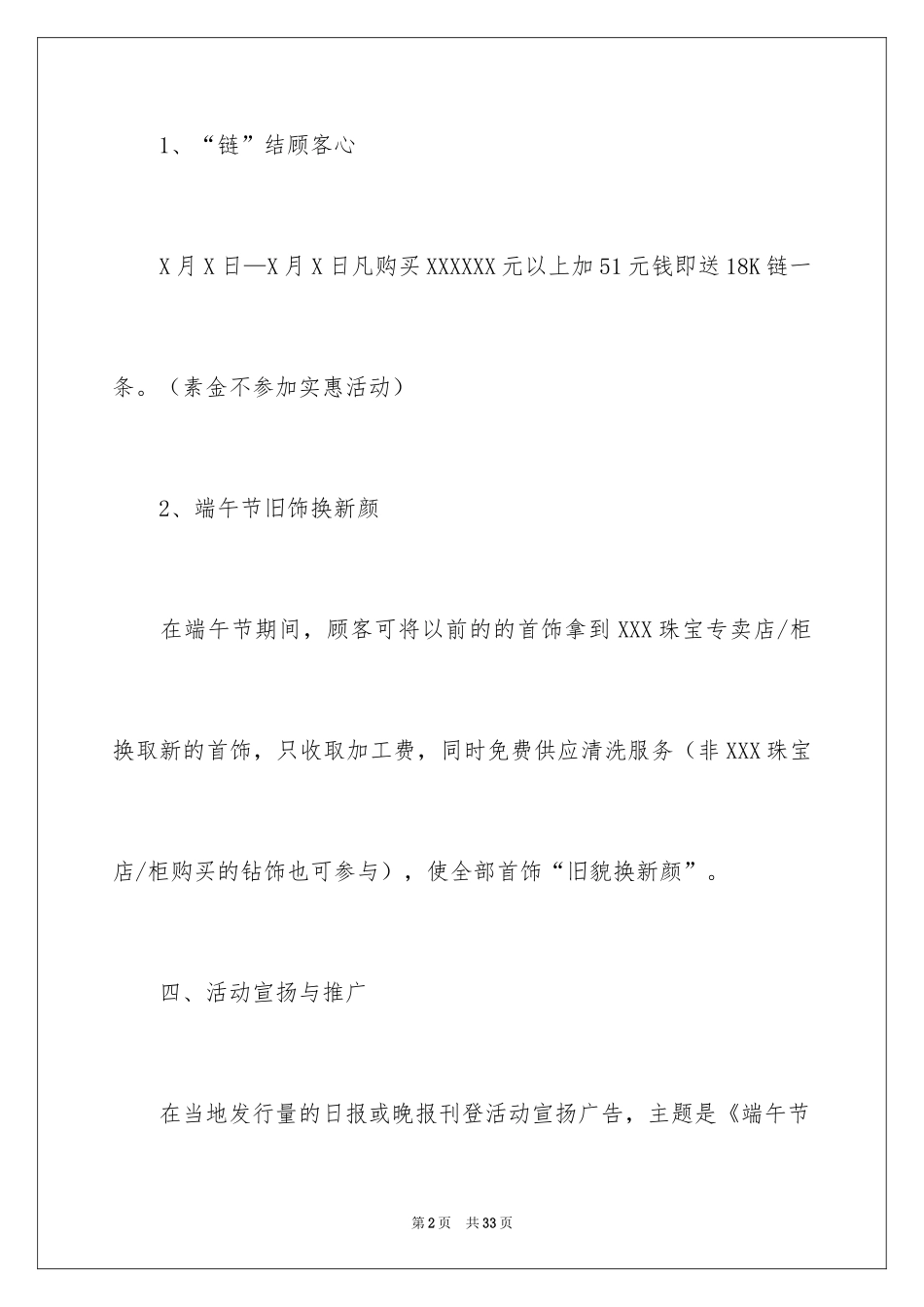 1、“链”结顾客心

X月X日—X月X日凡购买XXXXXX元以上加51元钱即送18K链一条。（素金不参加实惠活动）

2、端午节旧饰换新颜

在端午节期间，顾客可将以前的的首饰拿到XXX珠宝专卖店/柜换取新的首饰，只收取加工费，同时免费供应清洗服务（非XXX珠宝店/柜购买的钻饰也可参与），使全部首饰“旧貌换新颜”。

四、活动宣扬与推广

在当地发行量的日报或晚报刊登活动宣扬广告，主题是《端午节

第2页 共33页